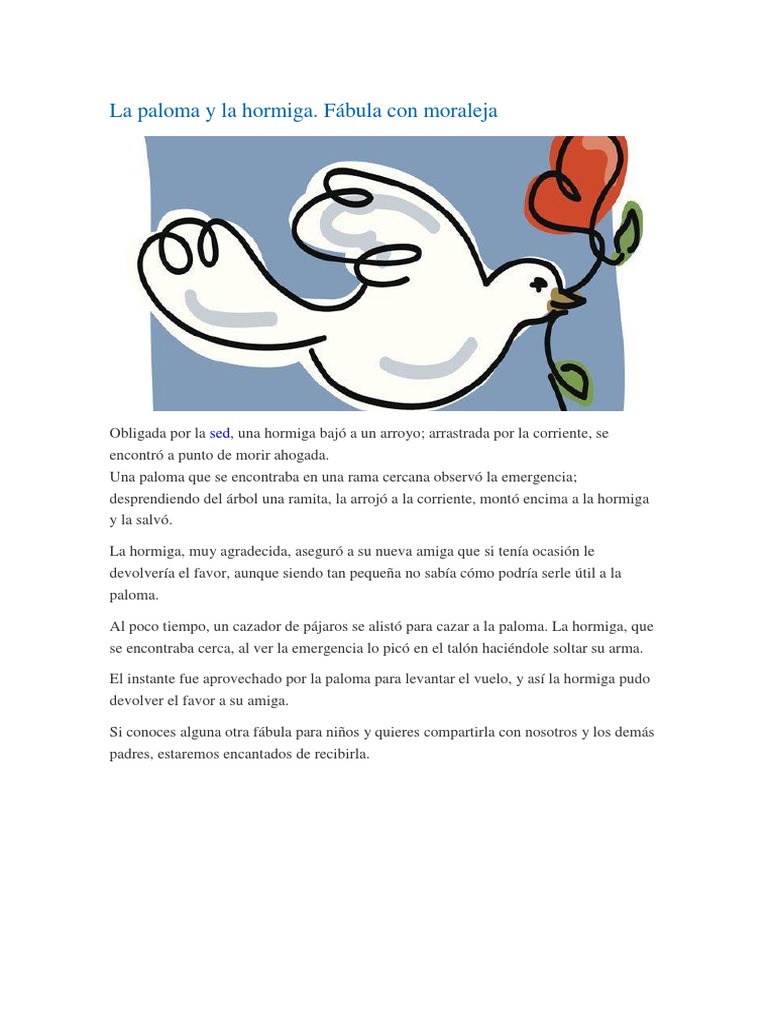 La paloma y la hormiga. Fábula con moraleja

Obligada por la sed, una hormiga bajó a un arroyo; arrastrada por la corriente, se encontró a punto de morir ahogada.
Una paloma que se encontraba en una rama cercana observó la emergencia; desprendiendo del árbol una ramita, la arrojó a la corriente, montó encima a la hormiga y la salvó.

La hormiga, muy agradecida, aseguró a su nueva amiga que si tenía ocasión le devolvería el favor, aunque siendo tan pequeña no sabía cómo podría serle útil a la paloma.

Al poco tiempo, un cazador de pájaros se alistó para cazar a la paloma. La hormiga, que se encontraba cerca, al ver la emergencia lo picó en el talón haciéndole soltar su arma.

El instante fue aprovechado por la paloma para levantar el vuelo, y así la hormiga pudo devolver el favor a su amiga.

Si conoces alguna otra fábula para niños y quieres compartirla con nosotros y los demás padres, estaremos encantados de recibirla.